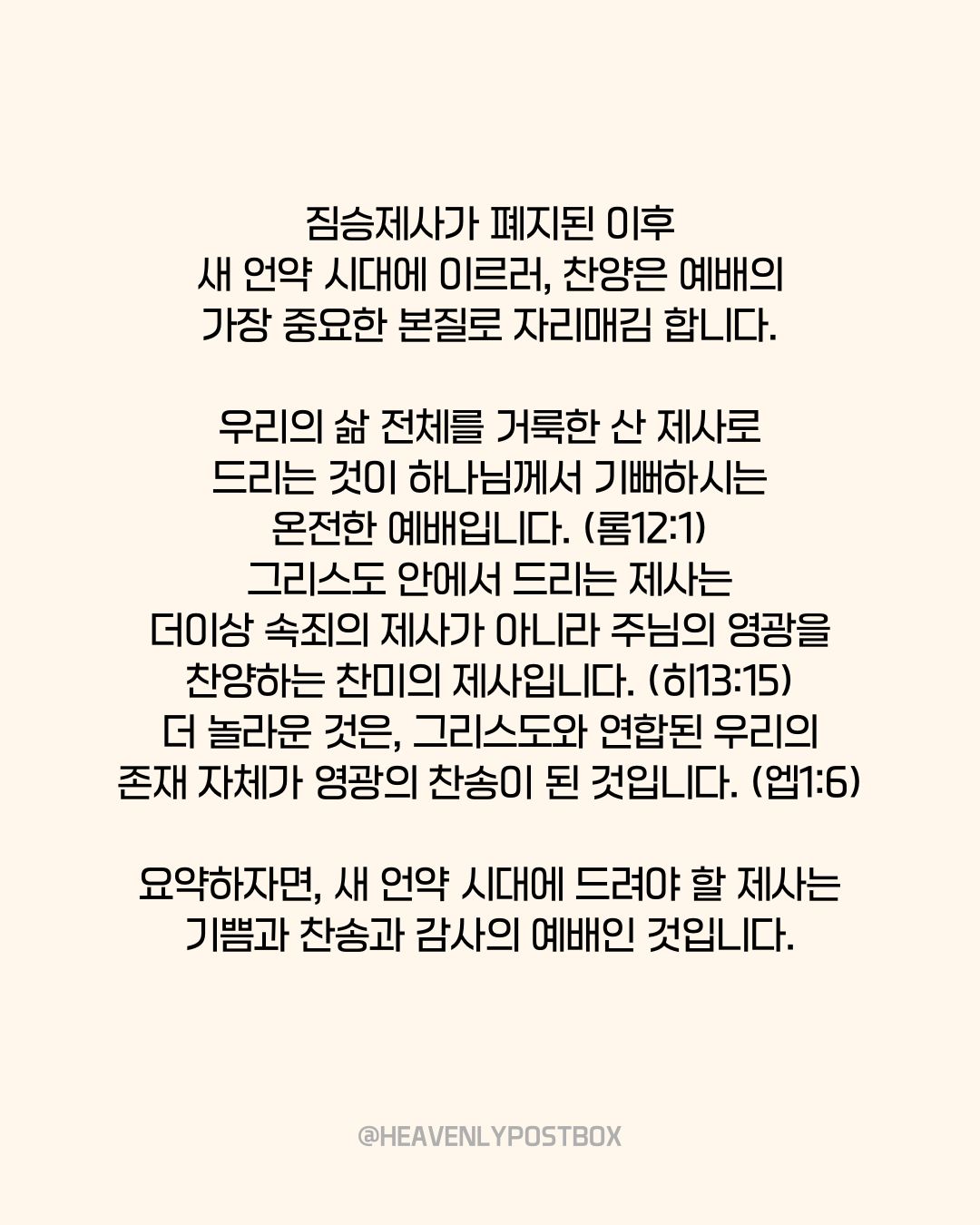 짐승제사가 폐지된 이후 새 언약 시대에 이르러, 찬양은 예배의 가장 중요한 본질로 자리매김 합니다.

우리의 삶 전체를 거룩한 산 제사로 드리는 것이 하나님께서 기뻐하시는 온전한 예배입니다. (롬12:1) 그리스도 안에서 드리는 제사는 더이상 속죄의 제사가 아니라 주님의 영광을 찬양하는 찬미의 제사입니다. (히13:15) 더 놀라운 것은, 그리스도와 연합된 우리의 존재 자체가 영광의 찬송이 된 것입니다. (엡1:6)

요약하자면, 새 언약 시대에 드려야 할 제사는 기쁨과 찬송과 감사의 예배인 것입니다.

@HEAVENLYPOSTBOX